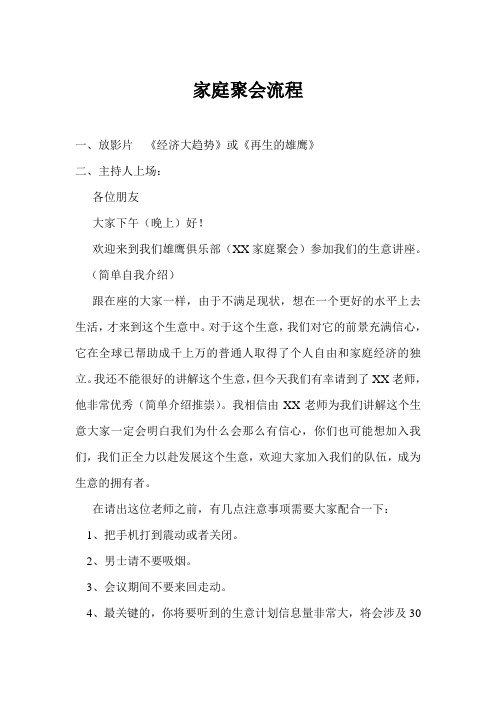 家庭聚会流程

一、放影片　《经济大趋势》或《再生的雄鹰》

二、主持人上场：

各位朋友

大家下午（晚上）好！

欢迎来到我们雄鹰俱乐部（XX 家庭聚会）参加我们的生意讲座。

（简单自我介绍）

跟在座的大家一样，由于不满足现状，想在一个更好的水平上去生活，才来到这个生意中。对于这个生意，我们对它的前景充满信心，它在全球已帮助成千上万的普通人取得了个人自由和家庭经济的独立。我还不能很好的讲解这个生意，但今天我们有幸请到了 XX 老师，他非常优秀（简单介绍推崇）。我相信由 XX 老师为我们讲解这个生意大家一定会明白我们为什么会那么有信心，你们也可能想加入我们，我们正全力以赴发展这个生意，欢迎大家加入我们的队伍，成为生意的拥有者。

在请出这位老师之前，有几点注意事项需要大家配合一下：

1、把手机打到震动或者关闭。

2、男士请不要吸烟。

3、会议期间不要来回走动。

4、最关键的，你将要听到的生意计划信息量非常大，将会涉及 30